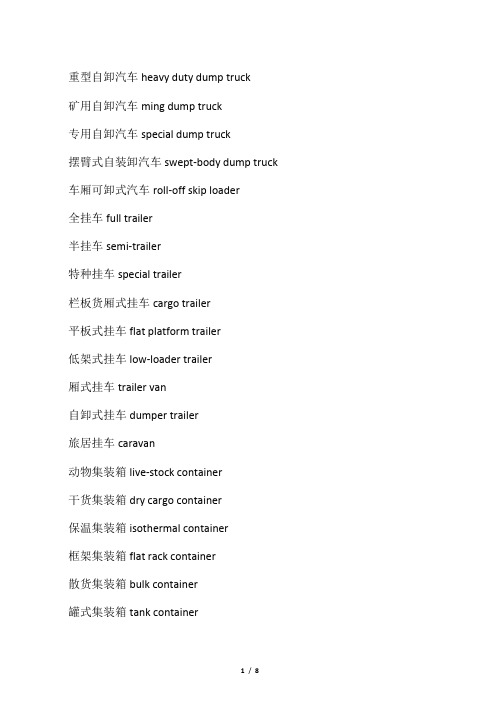 重型自卸汽车 heavy duty dump truck

矿用自卸汽车 ming dump truck

专用自卸汽车 special dump truck

摆臂式自装卸汽车 swept-body dump truck

车厢可卸式汽车 roll-off skip loader

全挂车 full trailer

半挂车 semi-trailer

特种挂车 special trailer

栏板货厢式挂车 cargo trailer

平板式挂车 flat platform trailer

低架式挂车 low-loader trailer

厢式挂车 trailer van

自卸式挂车 dumper trailer

旅居挂车 caravan

动物集装箱 live-stock container

干货集装箱 dry cargo container

保温集装箱 isothermal container

框架集装箱 flat rack container

散货集装箱 bulk container

罐式集装箱 tank container

1 / 8